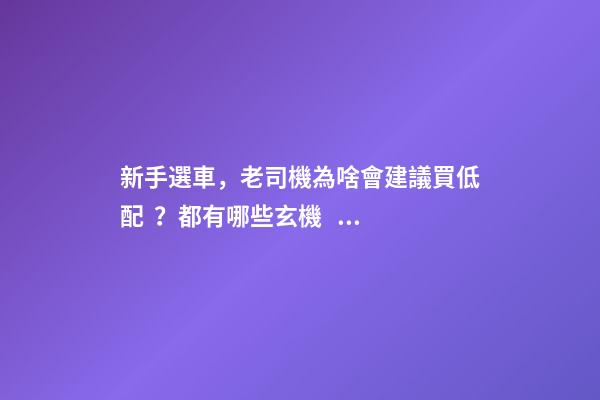 新手選車，老司機為啥會建議買低配 ？都有哪些玄機 ...